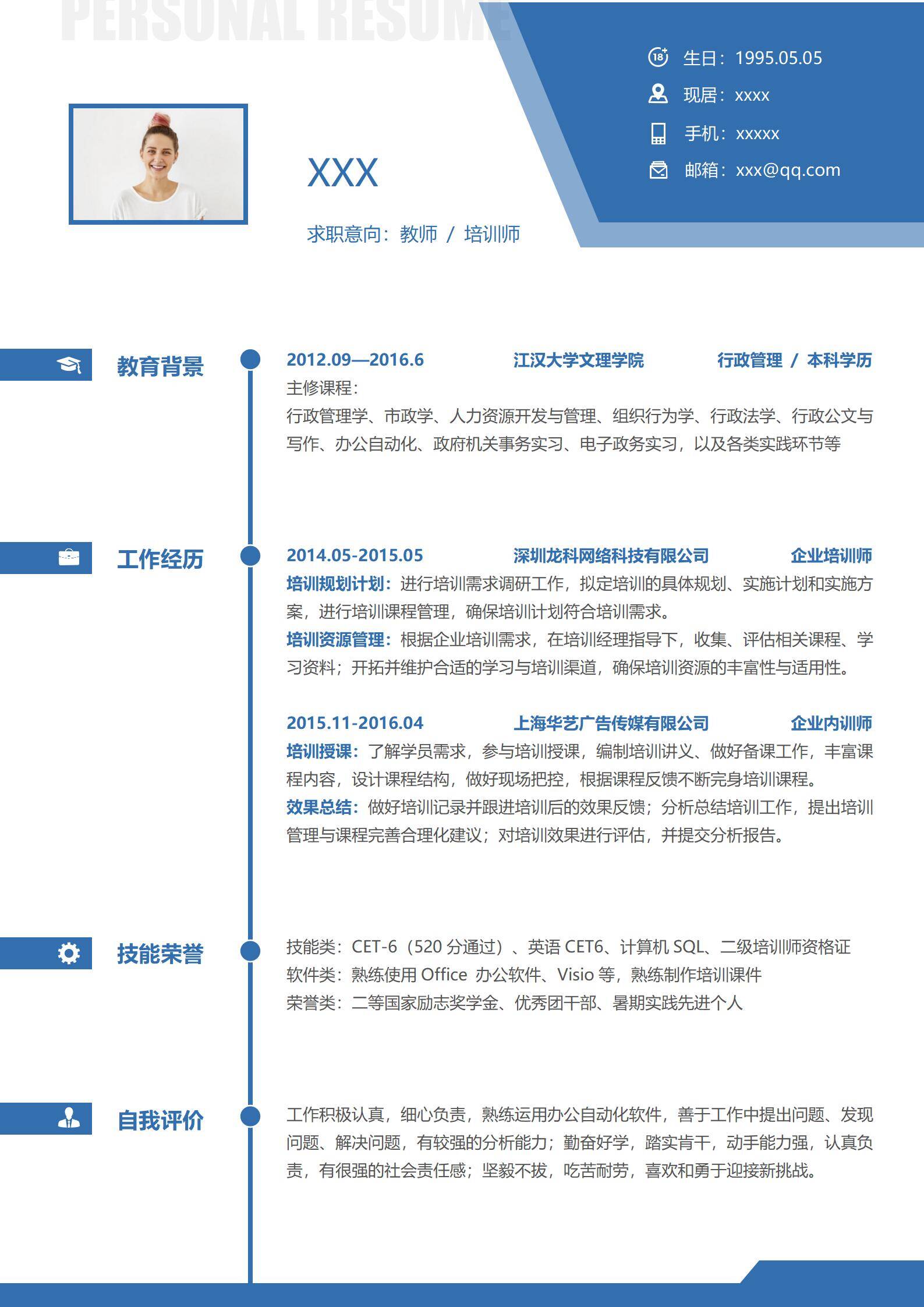 PERSONAL RESUME

生日：1995.05.05
现居：xxxx
手机：xxxxx
邮箱：xxx@qq.com

XXX

求职意向：教师 / 培训师

教育背景

2012.09—2016.6 江汉大学文理学院 行政管理 / 本科学历
主修课程：
行政管理学、市政学、人力资源开发与管理、组织行为学、行政法学、行政公文与写作、办公自动化、政府机关事务实习、电子政务实习，以及各类实践环节等

工作经历

2014.05-2015.05 深圳龙科网络科技有限公司 企业培训师
培训规划计划：进行培训需求调研工作，拟定培训的具体规划、实施计划和实施方案，进行培训课程管理，确保培训计划符合培训需求。
培训资源管理：根据企业培训需求，在培训经理指导下，收集、评估相关课程、学习资料；开拓并维护合适的学习与培训渠道，确保培训资源的丰富性与适用性。

2015.11-2016.04 上海华艺广告传媒有限公司 企业内训师
培训授课：了解学员需求，参与培训授课，编制培训讲义、做好备课工作，丰富课程内容，设计课程结构，做好现场把控，根据课程反馈不断完身培训课程。
效果总结：做好培训记录并跟进培训后的效果反馈；分析总结培训工作，提出培训管理与课程完善合理化建议；对培训效果进行评估，并提交分析报告。

技能荣誉

技能类：CET-6（520 分通过）、英语 CET6、计算机 SQL、二级培训师资格证
软件类：熟练使用 Office 办公软件、Visio 等，熟练制作培训课件
荣誉类：二等国家励志奖学金、优秀团干部、暑期实践先进个人

自我评价

工作积极认真，细心负责，熟练运用办公自动化软件，善于工作中提出问题、发现问题、解决问题，有较强的分析能力；勤奋好学，踏实肯干，动手能力强，认真负责，有很强的社会责任感；坚毅不拔，吃苦耐劳，喜欢和勇于迎接新挑战。